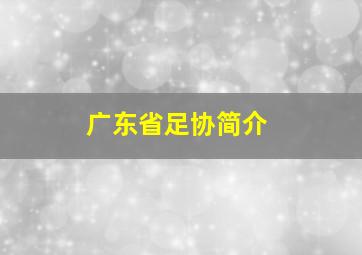 广东省足协简介